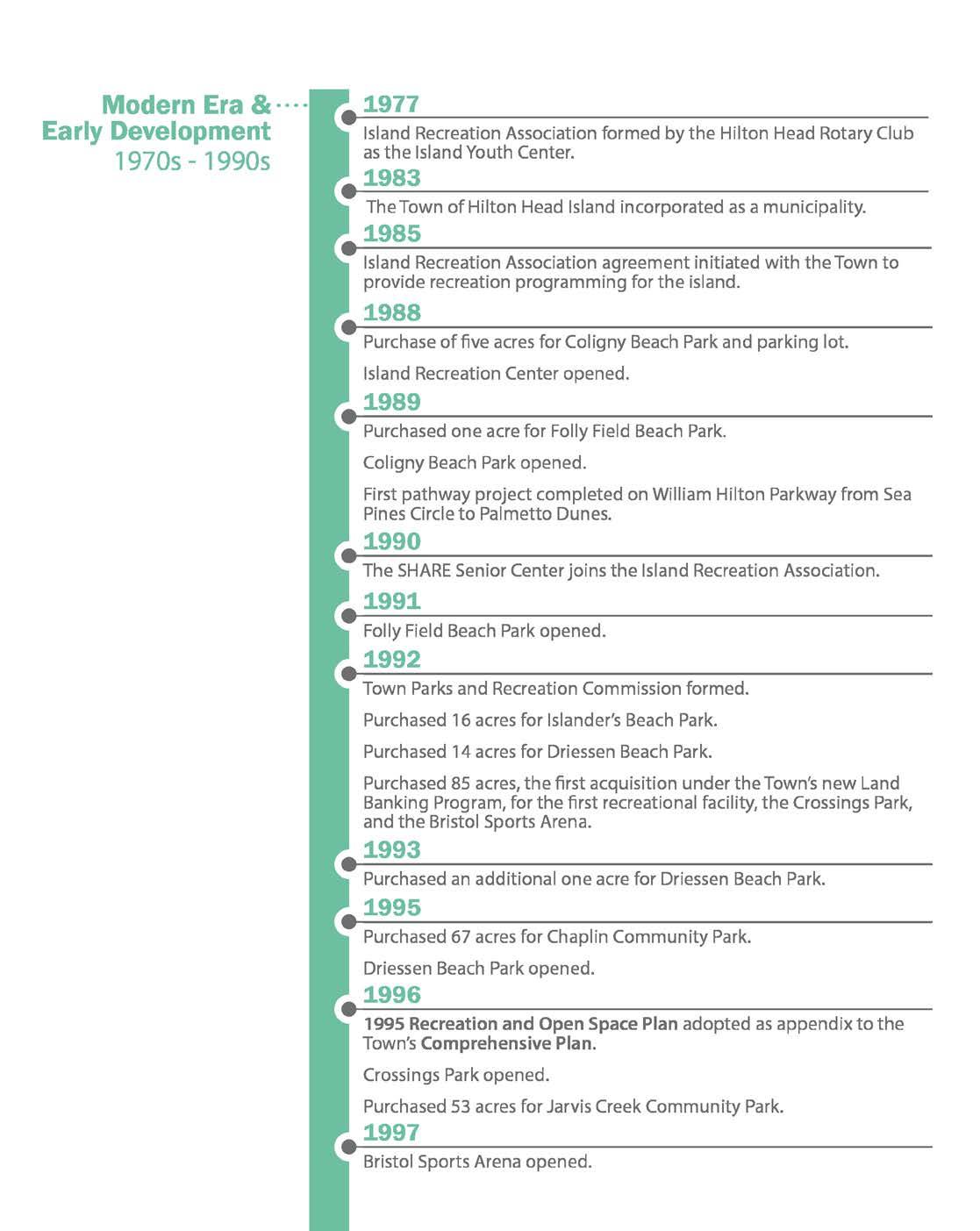 Modern Era & Early Development
1970s - 1990s

1977
Island Recreation Association formed by the Hilton Head Rotary Club as the Island Youth Center.

1983
The Town of Hilton Head Island incorporated as a municipality.

1985
Island Recreation Association agreement initiated with the Town to provide recreation programming for the island.

1988
Purchase of five acres for Coligny Beach Park and parking lot.

Island Recreation Center opened.

1989
Purchased one acre for Folly Field Beach Park.

Coligny Beach Park opened.

First pathway project completed on William Hilton Parkway from Sea Pines Circle to Palmetto Dunes.

1990
The SHARE Senior Center joins the Island Recreation Association.

1991
Folly Field Beach Park opened.

1992
Town Parks and Recreation Commission formed.

Purchased 16 acres for Islander's Beach Park.

Purchased 14 acres for Driessen Beach Park.

Purchased 85 acres, the first acquisition under the Town's new Land Banking Program, for the first recreational facility, the Crossings Park, and the Bristol Sports Arena.

1993
Purchased an additional one acre for Driessen Beach Park.

1995
Purchased 67 acres for Chaplin Community Park.

Driessen Beach Park opened.

1996
1995 Recreation and Open Space Plan adopted as appendix to the Town's Comprehensive Plan.

Crossings Park opened.

Purchased 53 acres for Jarvis Creek Community Park.

1997
Bristol Sports Arena opened.